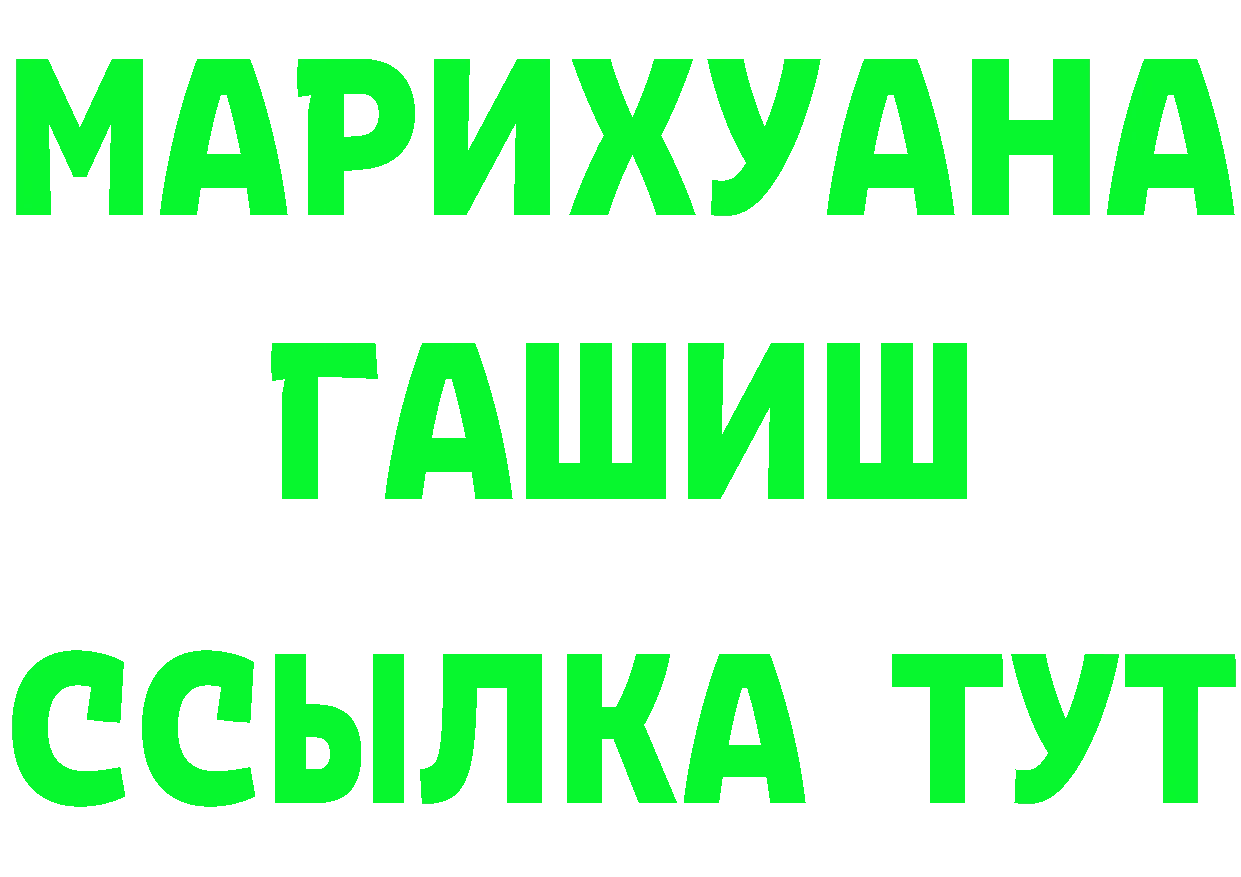 МАРИХУАНА
ГАШИШ
ССЫЛКА ТУТ